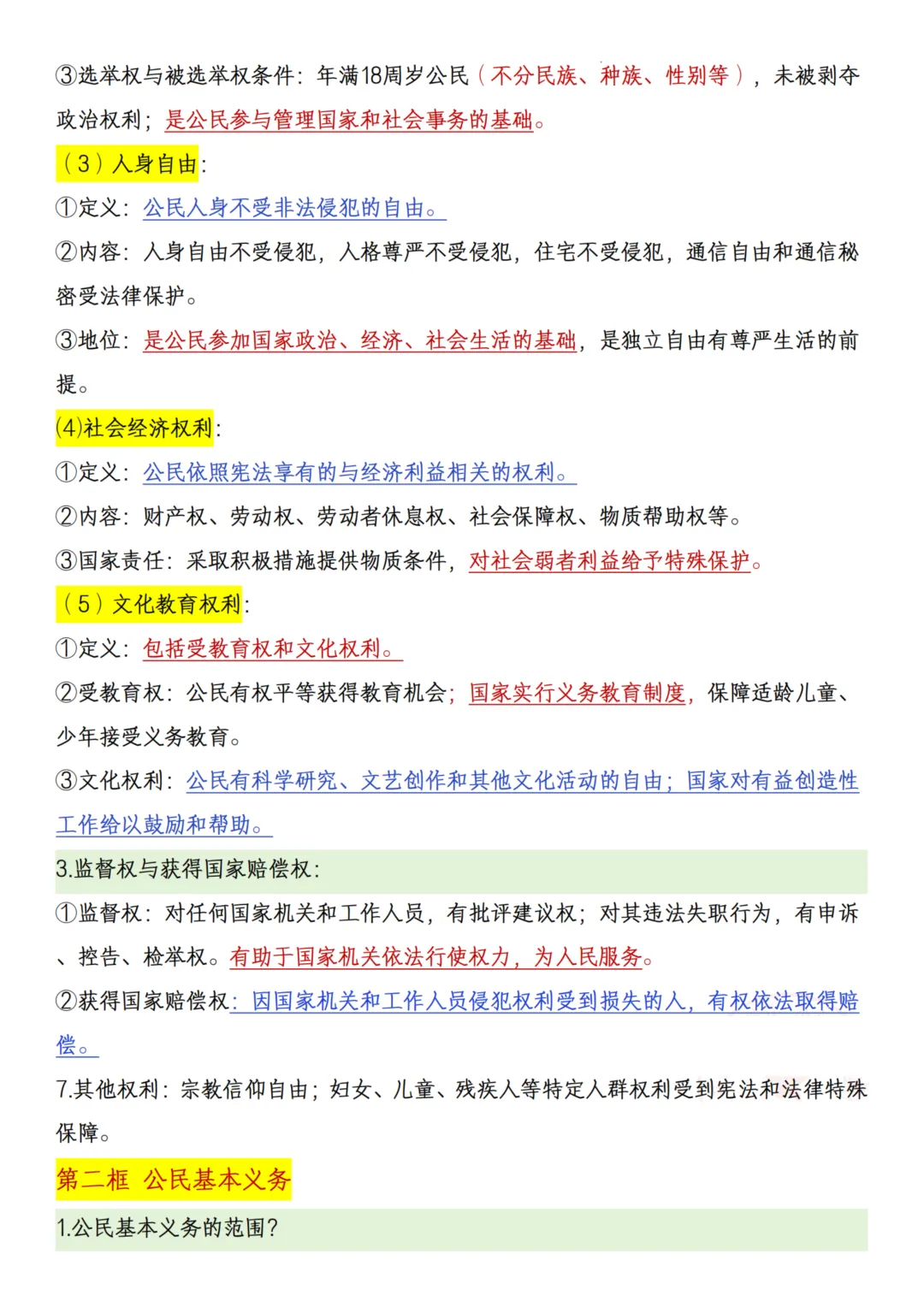 ③选举权与被选举权条件：年满18周岁公民（不分民族、种族、性别等），未被剥夺政治权利；是公民参与管理国家和社会事务的基础。

（3）人身自由：

①定义：公民人身不受非法侵犯的自由。

②内容：人身自由不受侵犯，人格尊严不受侵犯，住宅不受侵犯，通信自由和通信秘密受法律保护。

③地位：是公民参加国家政治、经济、社会生活的基础，是独立自由有尊严生活的前提。

(4)社会经济权利：

①定义：公民依照宪法享有的与经济利益相关的权利。

②内容：财产权、劳动权、劳动者休息权、社会保障权、物质帮助权等。

③国家责任：采取积极措施提供物质条件，对社会弱者利益给予特殊保护。

（5）文化教育权利：

①定义：包括受教育权和文化权利。

②受教育权：公民有权平等获得教育机会；国家实行义务教育制度，保障适龄儿童、少年接受义务教育。

③文化权利：公民有科学研究、文艺创作和其他文化活动的自由；国家对有益创造性工作给以鼓励和帮助。

3.监督权与获得国家赔偿权：

①监督权：对任何国家机关和工作人员，有批评建议权；对其违法失职行为，有申诉、控告、检举权。有助于国家机关依法行使权力，为人民服务。

②获得国家赔偿权：因国家机关和工作人员侵犯权利受到损失的人，有权依法取得赔偿。

7.其他权利：宗教信仰自由；妇女、儿童、残疾人等特定人群权利受到宪法和法律特殊保障。

第二框 公民基本义务

1.公民基本义务的范围？